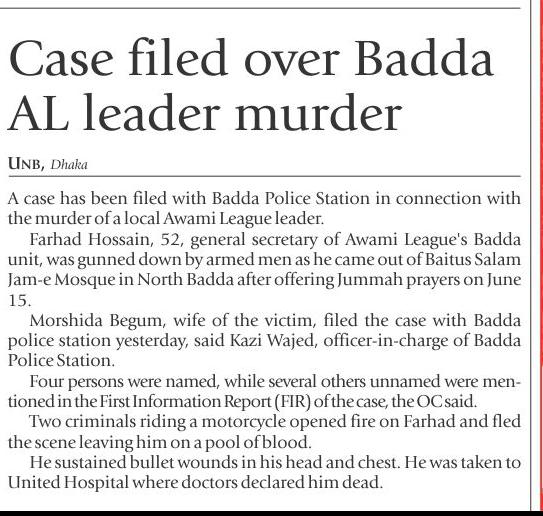 Case filed over Badda AL leader murder

UNB, Dhaka

A case has been filed with Badda Police Station in connection with the murder of a local Awami League leader.

Farhad Hossain, 52, general secretary of Awami League's Badda unit, was gunned down by armed men as he came out of Baitus Salam Jam-e Mosque in North Badda after offering Jummah prayers on June 15.

Morshida Begum, wife of the victim, filed the case with Badda police station yesterday, said Kazi Wajed, officer-in-charge of Badda Police Station.

Four persons were named, while several others unnamed were mentioned in the First Information Report (FIR) of the case, the OC said.

Two criminals riding a motorcycle opened fire on Farhad and fled the scene leaving him on a pool of blood.

He sustained bullet wounds in his head and chest. He was taken to United Hospital where doctors declared him dead.